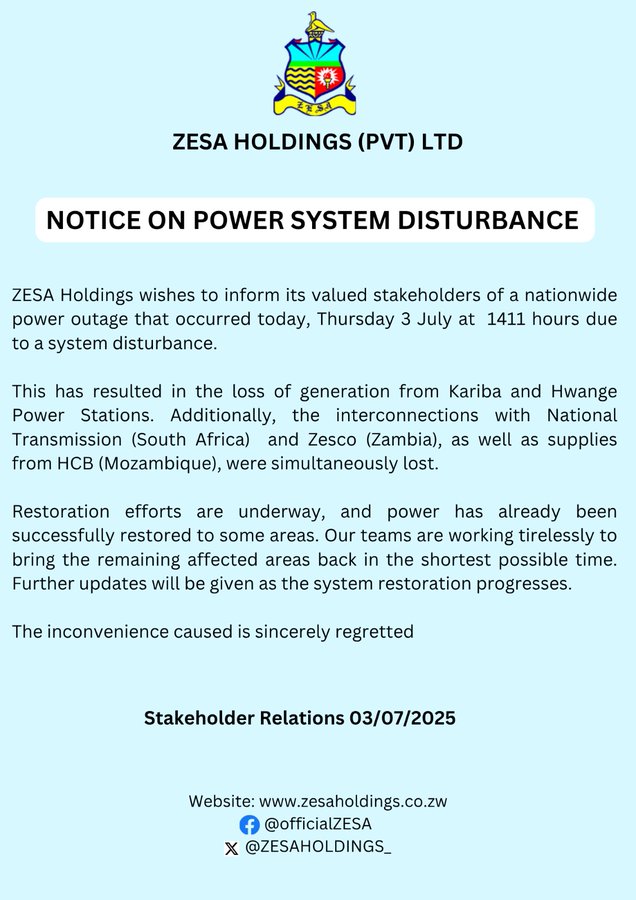 ZESA

ZESA HOLDINGS (PVT) LTD

NOTICE ON POWER SYSTEM DISTURBANCE

ZESA Holdings wishes to inform its valued stakeholders of a nationwide power outage that occurred today, Thursday 3 July at 1411 hours due to a system disturbance.

This has resulted in the loss of generation from Kariba and Hwange Power Stations. Additionally, the interconnections with National Transmission (South Africa) and Zesco (Zambia), as well as supplies from HCB (Mozambique), were simultaneously lost.

Restoration efforts are underway, and power has already been successfully restored to some areas. Our teams are working tirelessly to bring the remaining affected areas back in the shortest possible time. Further updates will be given as the system restoration progresses.

The inconvenience caused is sincerely regretted

Stakeholder Relations 03/07/2025

Website: www.zesaholdings.co.zw
@officialZESA
@ZESAHOLDINGS_